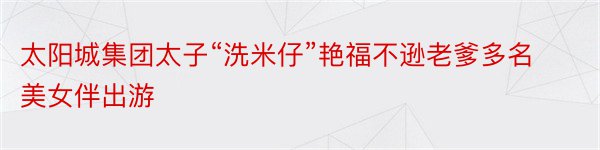 太阳城集团太子“洗米仔”艳福不逊老爹多名美女伴出游